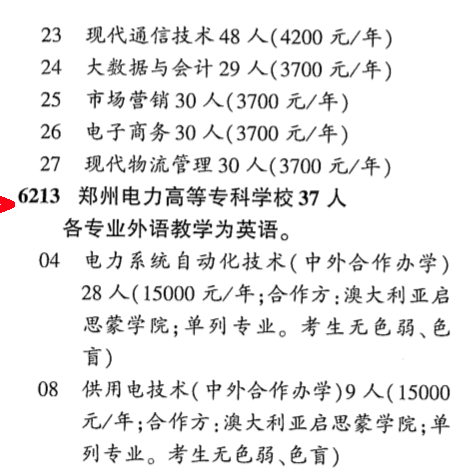 23 现代通信技术48人(4200元/年)
24 大数据与会计29人(3700元/年)
25 市场营销30人(3700元/年)
26 电子商务30人(3700元/年)
27 现代物流管理30人(3700元/年)

6213 郑州电力高等专科学校37人
各专业外语教学为英语。

04 电力系统自动化技术(中外合作办学)28人(15000元/年;合作方:澳大利亚启思蒙学院;单列专业。考生无色弱、色盲)

08 供用电技术(中外合作办学)9人(15000元/年;合作方:澳大利亚启思蒙学院;单列专业。考生无色弱、色盲)